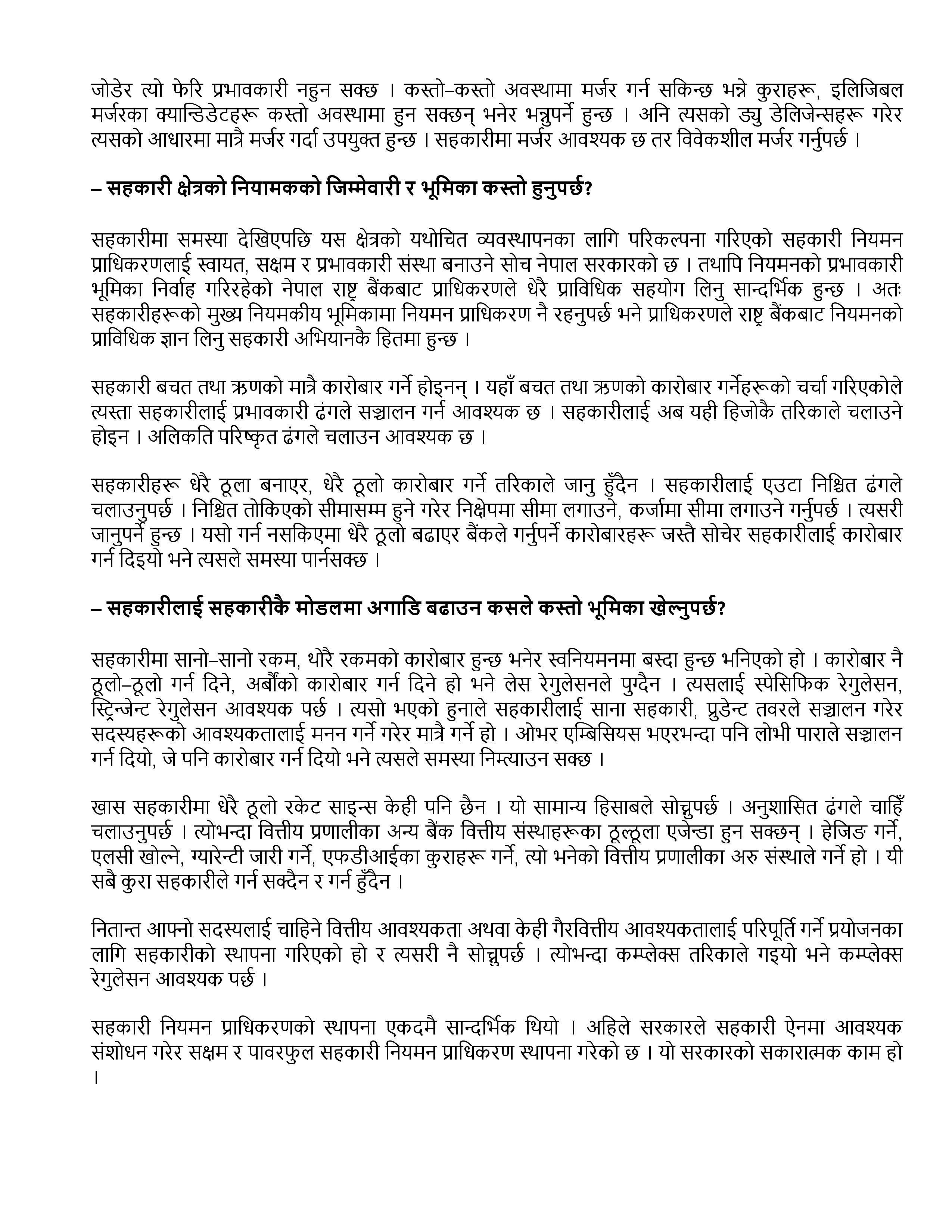 जोडेर त्यो फेरि प्रभावकारी नहुन सक्छ । कस्तो–कस्तो अवस्थामा मर्जर गर्न सकिन्छ भन्ने कुराहरू, इलिजिबल मर्जरका क्यान्डिडेटहरू कस्तो अवस्थामा हुन सक्छन् भनेर भन्नुपर्ने हुन्छ । अनि त्यसको ड्यु डेलिजेन्सहरू गरेर त्यसको आधारमा मात्रै मर्जर गर्दा उपयुक्त हुन्छ । सहकारीमा मर्जर आवश्यक छ तर विवेकशील मर्जर गर्नुपर्छ ।

– सहकारी क्षेत्रको नियामकको जिम्मेवारी र भूमिका कस्तो हुनुपर्छ?

सहकारीमा समस्या देखिएपछि यस क्षेत्रको यथोचित व्यवस्थापनका लागि परिकल्पना गरिएको सहकारी नियमन प्राधिकरणलाई स्वायत, सक्षम र प्रभावकारी संस्था बनाउने सोच नेपाल सरकारको छ । तथापि नियमनको प्रभावकारी भूमिका निर्वाह गरिरहेको नेपाल राष्ट्र बैंकबाट प्राधिकरणले धेरै प्राविधिक सहयोग लिनु सान्दर्भिक हुन्छ । अतः सहकारीहरूको मुख्य नियमकीय भूमिकामा नियमन प्राधिकरण नै रहनुपर्छ भने प्राधिकरणले राष्ट्र बैंकबाट नियमनको प्राविधिक ज्ञान लिनु सहकारी अभियानकै हितमा हुन्छ ।

सहकारी बचत तथा ऋणको मात्रै कारोबार गर्ने होइनन् । यहाँ बचत तथा ऋणको कारोबार गर्नेहरूको चर्चा गरिएकोले त्यस्ता सहकारीलाई प्रभावकारी ढंगले सञ्चालन गर्न आवश्यक छ । सहकारीलाई अब यही हिजोकै तरिकाले चलाउने होइन । अलिकति परिष्कृत ढंगले चलाउन आवश्यक छ ।

सहकारीहरू धेरै ठूला बनाएर, धेरै ठूलो कारोबार गर्ने तरिकाले जानु हुँदैन । सहकारीलाई एउटा निश्चित ढंगले चलाउनुपर्छ । निश्चित तोकिएको सीमासम्म हुने गरेर निक्षेपमा सीमा लगाउने, कर्जामा सीमा लगाउने गर्नुपर्छ । त्यसरी जानुपर्ने हुन्छ । यसो गर्न नसकिएमा धेरै ठूलो बढाएर बैंकले गर्नुपर्ने कारोबारहरू जस्तै सोचेर सहकारीलाई कारोबार गर्न दिइयो भने त्यसले समस्या पार्नसक्छ ।

– सहकारीलाई सहकारीकै मोडलमा अगाडि बढाउन कसले कस्तो भूमिका खेल्नुपर्छ?

सहकारीमा सानो–सानो रकम, थोरै रकमको कारोबार हुन्छ भनेर स्वनियमनमा बस्दा हुन्छ भनिएको हो । कारोबार नै ठूलो–ठूलो गर्न दिने, अर्बौंको कारोबार गर्न दिने हो भने लेस रेगुलेसनले पुग्दैन । त्यसलाई स्पेसिफिक रेगुलेसन, स्ट्रिन्जेन्ट रेगुलेसन आवश्यक पर्छ । त्यसो भएको हुनाले सहकारीलाई साना सहकारी, प्रुडेन्ट तवरले सञ्चालन गरेर सदस्यहरूको आवश्यकतालाई मनन गर्ने गरेर मात्रै गर्ने हो । ओभर एम्बिसियस भएरभन्दा पनि लोभी पाराले सञ्चालन गर्न दियो, जे पनि कारोबार गर्न दियो भने त्यसले समस्या निम्त्याउन सक्छ ।

खास सहकारीमा धेरै ठूलो रकेट साइन्स केही पनि छैन । यो सामान्य हिसाबले सोच्नुपर्छ । अनुशासित ढंगले चाहिँ चलाउनुपर्छ । त्योभन्दा वित्तीय प्रणालीका अन्य बैंक वित्तीय संस्थाहरूका ठूल्ठूला एजेन्डा हुन सक्छन् । हेजिङ गर्ने, एलसी खोल्ने, ग्यारेन्टी जारी गर्ने, एफडीआईका कुराहरू गर्ने, त्यो भनेको वित्तीय प्रणालीका अरु संस्थाले गर्ने हो । यी सबै कुरा सहकारीले गर्न सक्दैन र गर्न हुँदैन ।

नितान्त आफ्नो सदस्यलाई चाहिने वित्तीय आवश्यकता अथवा केही गैरवित्तीय आवश्यकतालाई परिपूर्ति गर्ने प्रयोजनका लागि सहकारीको स्थापना गरिएको हो र त्यसरी नै सोच्नुपर्छ । त्योभन्दा कम्प्लेक्स तरिकाले गइयो भने कम्प्लेक्स रेगुलेसन आवश्यक पर्छ ।

सहकारी नियमन प्राधिकरणको स्थापना एकदमै सान्दर्भिक थियो । अहिले सरकारले सहकारी ऐनमा आवश्यक संशोधन गरेर सक्षम र पावरफुल सहकारी नियमन प्राधिकरण स्थापना गरेको छ । यो सरकारको सकारात्मक काम हो ।